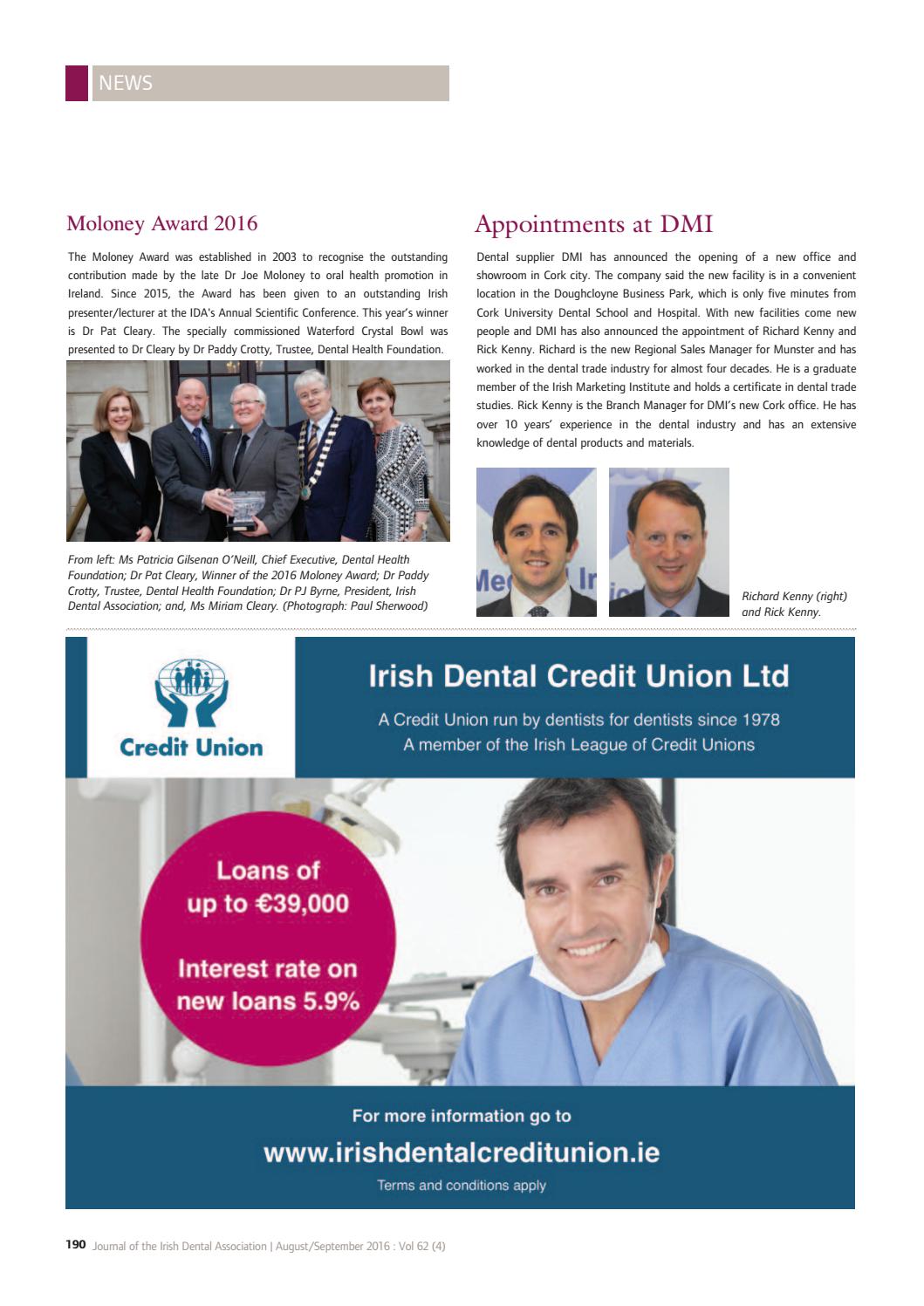 NEWS

Moloney Award 2016

The Moloney Award was established in 2003 to recognise the outstanding contribution made by the late Dr Joe Moloney to oral health promotion in Ireland. Since 2015, the Award has been given to an outstanding Irish presenter/lecturer at the IDA's Annual Scientific Conference. This year's winner is Dr Pat Cleary. The specially commissioned Waterford Crystal Bowl was presented to Dr Cleary by Dr Paddy Crotty, Trustee, Dental Health Foundation.

From left: Ms Patricia Gilsenan O'Neill, Chief Executive, Dental Health Foundation; Dr Pat Cleary, Winner of the 2016 Moloney Award; Dr Paddy Crotty, Trustee, Dental Health Foundation; Dr PJ Byrne, President, Irish Dental Association; and, Ms Miriam Cleary. (Photograph: Paul Sherwood)

Appointments at DMI

Dental supplier DMI has announced the opening of a new office and showroom in Cork city. The company said the new facility is in a convenient location in the Doughcloyne Business Park, which is only five minutes from Cork University Dental School and Hospital. With new facilities come new people and DMI has also announced the appointment of Richard Kenny and Rick Kenny. Richard is the new Regional Sales Manager for Munster and has worked in the dental trade industry for almost four decades. He is a graduate member of the Irish Marketing Institute and holds a certificate in dental trade studies. Rick Kenny is the Branch Manager for DMI's new Cork office. He has over 10 years' experience in the dental industry and has an extensive knowledge of dental products and materials.

Richard Kenny (right) and Rick Kenny.

Credit Union

Irish Dental Credit Union Ltd

A Credit Union run by dentists for dentists since 1978
A member of the Irish League of Credit Unions

Loans of up to €39,000

Interest rate on new loans 5.9%

For more information go to
www.irishdentalcreditunion.ie
Terms and conditions apply

190 Journal of the Irish Dental Association | August/September 2016 : Vol 62 (4)